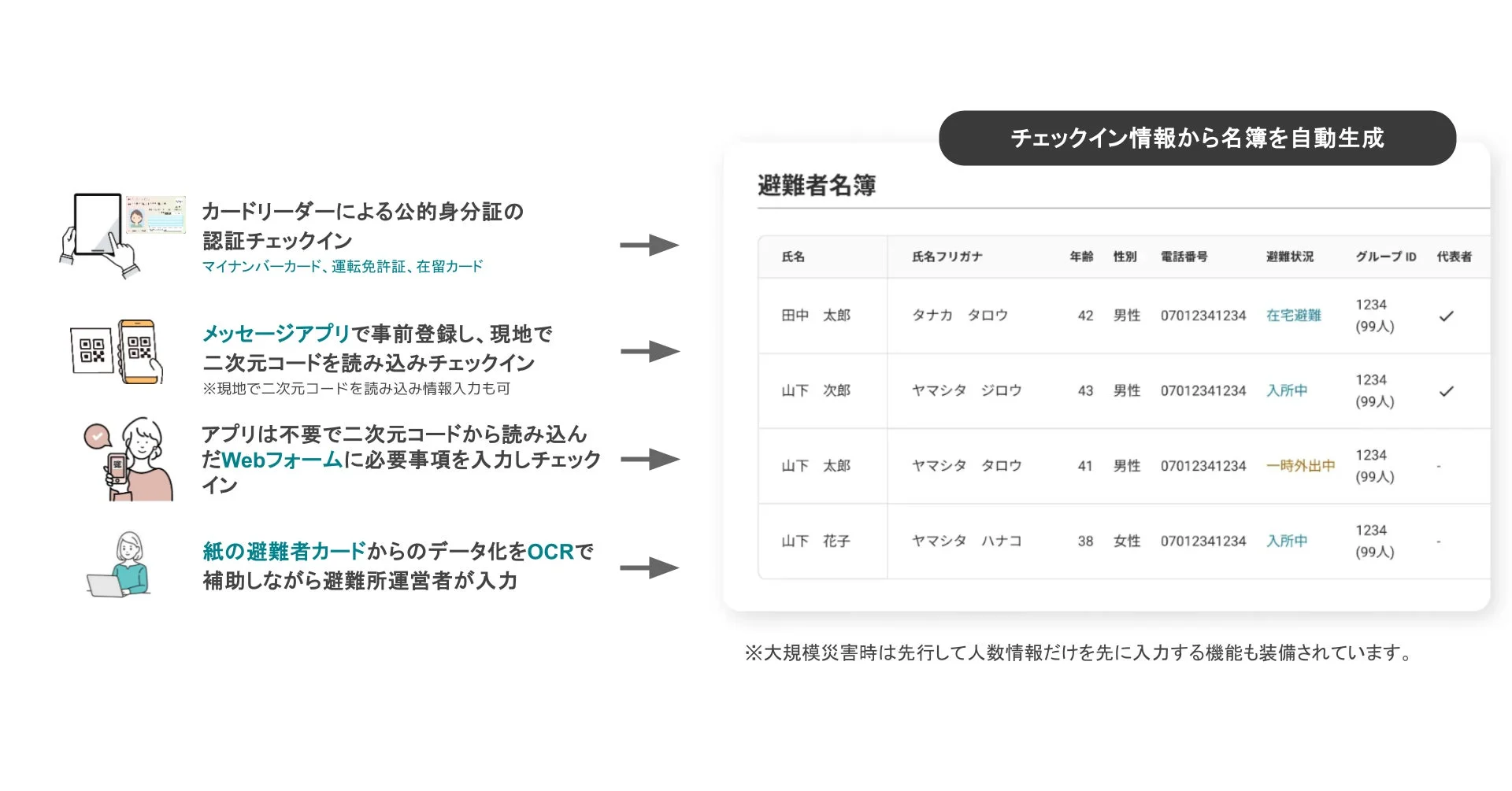 カードリーダーによる公的身分証の認証チェックイン
マイナンバーカード、運転免許証、在留カード

メッセージアプリで事前登録し、現地で二次元コードを読み込みチェックイン
※現地で二次元コードを読み込み情報入力も可

アプリは不要で二次元コードから読み込んだWebフォームに必要事項を入力しチェックイン

紙の避難者カードからのデータ化をOCRで補助しながら避難所運営者が入力

チェックイン情報から名簿を自動生成

避難者名簿

| 氏名 | 氏名フリガナ | 年齢 | 性別 | 電話番号 | 避難状況 | グループ ID | 代表者 |
|---|---|---|---|---|---|---|---|
| 田中　太郎 | タナカ　タロウ | 42 | 男性 | 07012341234 | 在宅避難 | 1234 (99人) | ✓ |
| 山下　次郎 | ヤマシタ　ジロウ | 43 | 男性 | 07012341234 | 入所中 | 1234 (99人) | ✓ |
| 山下　太郎 | ヤマシタ　タロウ | 41 | 男性 | 07012341234 | 一時外出中 | 1234 (99人) | - |
| 山下　花子 | ヤマシタ　ハナコ | 38 | 女性 | 07012341234 | 入所中 | 1234 (99人) | - |

※大規模災害時は先行して人数情報だけを先に入力する機能も装備されています。